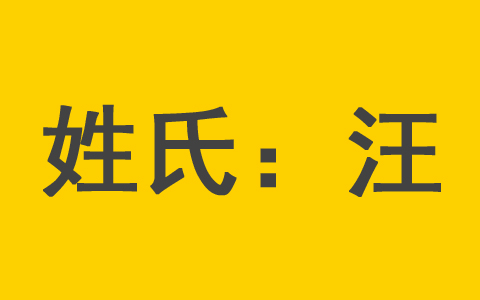 姓氏：汪